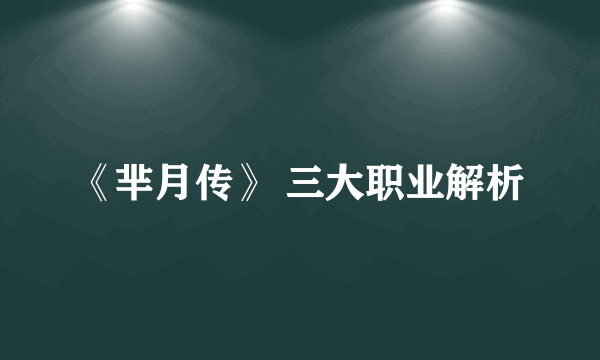 《芈月传》 三大职业解析